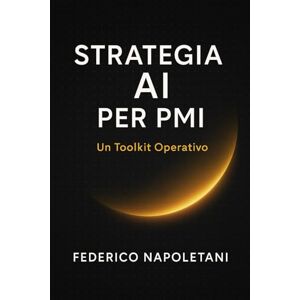 STRATEGIA
AI
PER PMI

Un Toolkit Operativo

FEDERICO NAPOLETANI